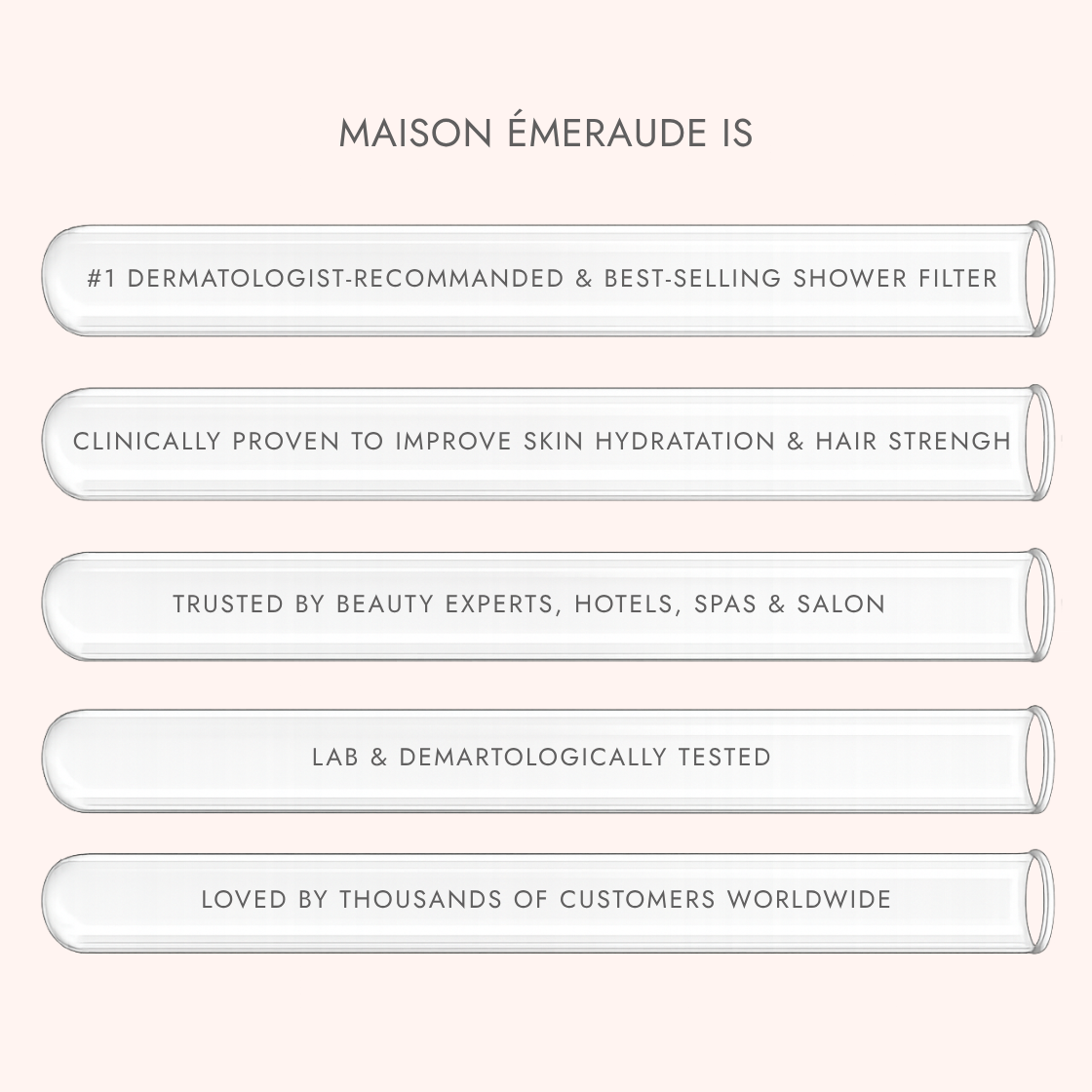 MAISON ÉMERAUDE IS

#1 DERMATOLOGIST-RECOMMANDED & BEST-SELLING SHOWER FILTER

CLINICALLY PROVEN TO IMPROVE SKIN HYDRATATION & HAIR STRENGH

TRUSTED BY BEAUTY EXPERTS, HOTELS, SPAS & SALON

LAB & DEMARTOLOGICALLY TESTED

LOVED BY THOUSANDS OF CUSTOMERS WORLDWIDE